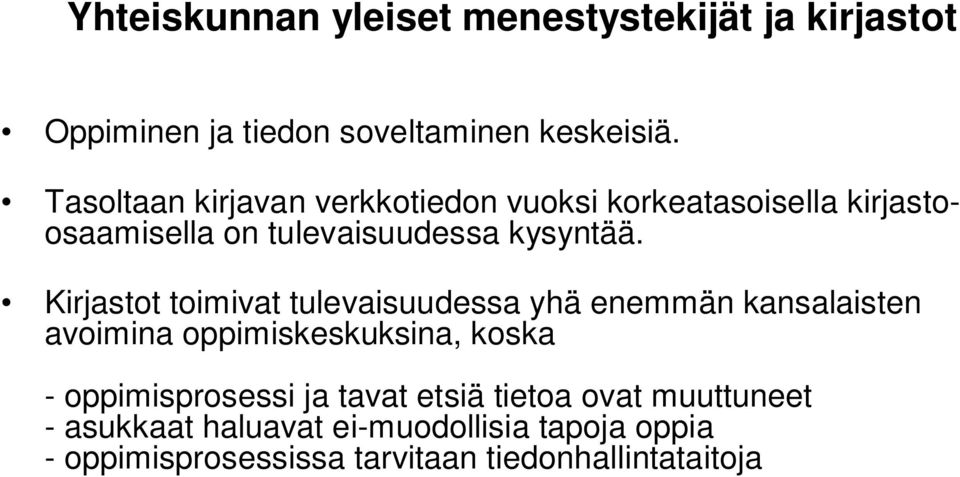 Yhteiskunnan yleiset menestystekijät ja kirjastot

• Oppiminen ja tiedon soveltaminen keskeisiä.

• Tasoltaan kirjavan verkkotiedon vuoksi korkeatasoisella kirjastoosaamisella on tulevaisuudessa kysyntää.

• Kirjastot toimivat tulevaisuudessa yhä enemmän kansalaisten avoimina oppimiskeskuksina, koska

- oppimisprosessi ja tavat etsiä tietoa ovat muuttuneet
- asukkaat haluavat ei-muodollisia tapoja oppia
- oppimisprosessissa tarvitaan tiedonhallintataitoja